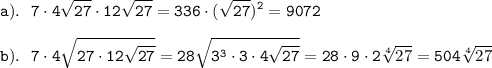 a). $7 \cdot 4\sqrt{27} \cdot 12\sqrt{27} = 336 \cdot (\sqrt{27})^2 = 9072$

b). $7 \cdot 4\sqrt{27 \cdot 12\sqrt{27}} = 28\sqrt{3^3 \cdot 3 \cdot 4\sqrt{27}} = 28 \cdot 9 \cdot 2\sqrt[4]{27} = 504\sqrt[4]{27}$